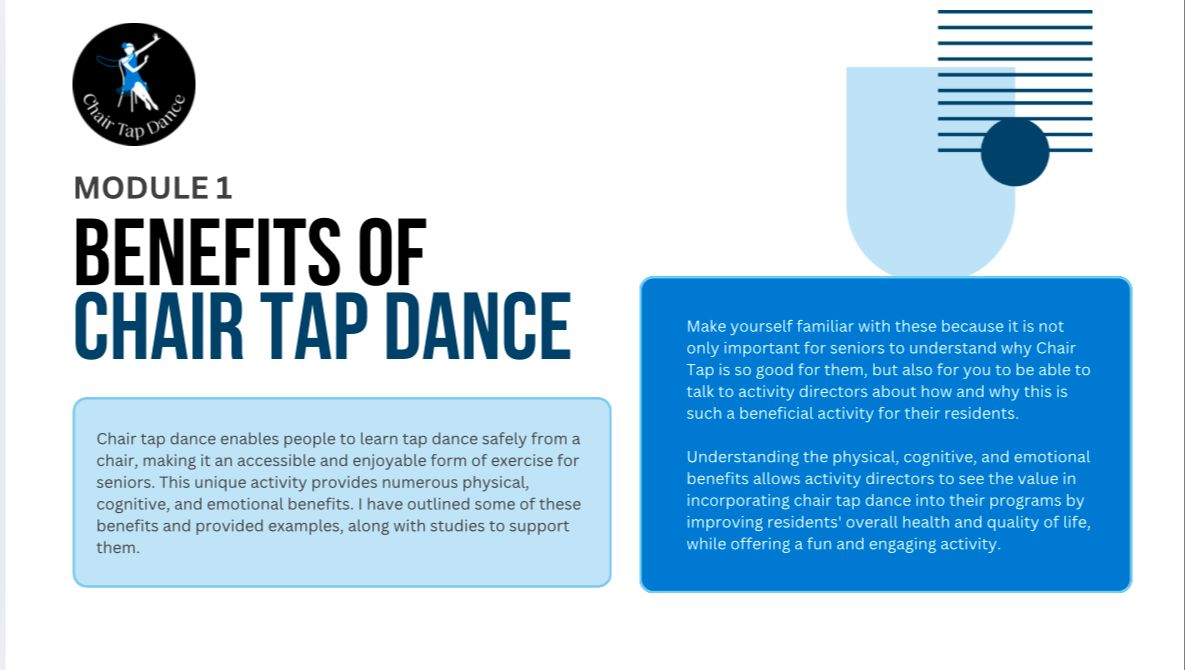 Chair Tap Dance

MODULE 1

BENEFITS OF
CHAIR TAP DANCE

Chair tap dance enables people to learn tap dance safely from a chair, making it an accessible and enjoyable form of exercise for seniors. This unique activity provides numerous physical, cognitive, and emotional benefits. I have outlined some of these benefits and provided examples, along with studies to support them.

Make yourself familiar with these because it is not only important for seniors to understand why Chair Tap is so good for them, but also for you to be able to talk to activity directors about how and why this is such a beneficial activity for their residents.

Understanding the physical, cognitive, and emotional benefits allows activity directors to see the value in incorporating chair tap dance into their programs by improving residents' overall health and quality of life, while offering a fun and engaging activity.